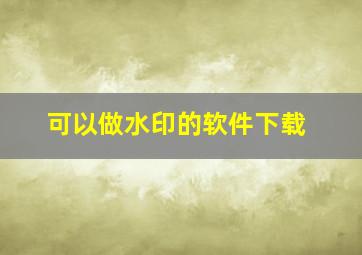 可以做水印的软件下载